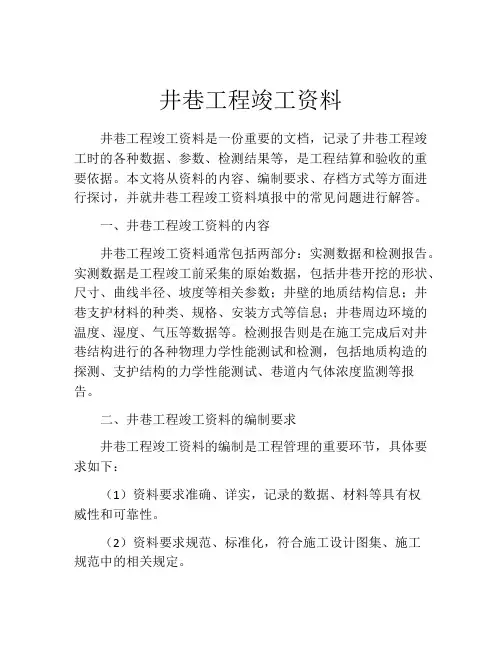 井巷工程竣工资料

井巷工程竣工资料是一份重要的文档，记录了井巷工程竣工时的各种数据、参数、检测结果等，是工程结算和验收的重要依据。本文将从资料的内容、编制要求、存档方式等方面进行探讨，并就井巷工程竣工资料填报中的常见问题进行解答。

一、井巷工程竣工资料的内容

井巷工程竣工资料通常包括两部分：实测数据和检测报告。实测数据是工程竣工前采集的原始数据，包括井巷开挖的形状、尺寸、曲线半径、坡度等相关参数；井壁的地质结构信息；井巷支护材料的种类、规格、安装方式等信息；井巷周边环境的温度、湿度、气压等数据等。检测报告则是在施工完成后对井巷结构进行的各种物理力学性能测试和检测，包括地质构造的探测、支护结构的力学性能测试、巷道内气体浓度监测等报告。

二、井巷工程竣工资料的编制要求

井巷工程竣工资料的编制是工程管理的重要环节，具体要求如下：

（1）资料要求准确、详实，记录的数据、材料等具有权威性和可靠性。

（2）资料要求规范、标准化，符合施工设计图集、施工规范中的相关规定。